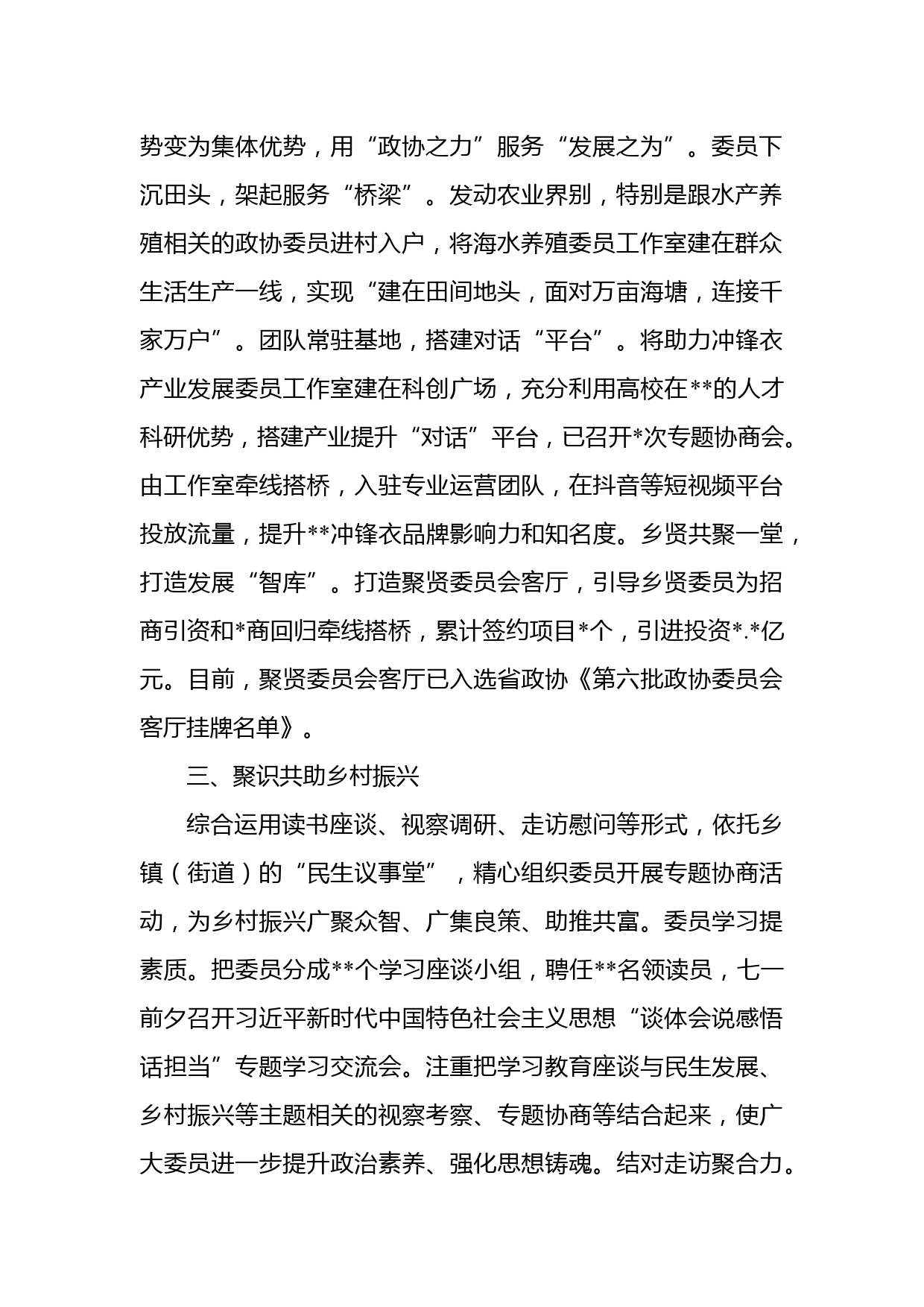 势变为集体优势，用“政协之力”服务“发展之为”。委员下沉田头，架起服务“桥梁”。发动农业界别，特别是跟水产养殖相关的政协委员进村入户，将海水养殖委员工作室建在群众生活生产一线，实现“建在田间地头，面对万亩海塘，连接千家万户”。团队常驻基地，搭建对话“平台”。将助力冲锋衣产业发展委员工作室建在科创广场，充分利用高校在**的人才科研优势，搭建产业提升“对话”平台，已召开*次专题协商会。由工作室牵线搭桥，入驻专业运营团队，在抖音等短视频平台投放流量，提升**冲锋衣品牌影响力和知名度。乡贤共聚一堂，打造发展“智库”。打造聚贤委员会客厅，引导乡贤委员为招商引资和*商回归牵线搭桥，累计签约项目*个，引进投资*.*亿元。目前，聚贤委员会客厅已入选省政协《第六批政协委员会客厅挂牌名单》。

三、聚识共助乡村振兴

综合运用读书座谈、视察调研、走访慰问等形式，依托乡镇（街道）的“民生议事堂”，精心组织委员开展专题协商活动，为乡村振兴广聚众智、广集良策、助推共富。委员学习提素质。把委员分成**个学习座谈小组，聘任**名领读员，七一前夕召开习近平新时代中国特色社会主义思想“谈体会说感悟话担当”专题学习交流会。注重把学习教育座谈与民生发展、乡村振兴等主题相关的视察考察、专题协商等结合起来，使广大委员进一步提升政治素养、强化思想铸魂。结对走访聚合力。